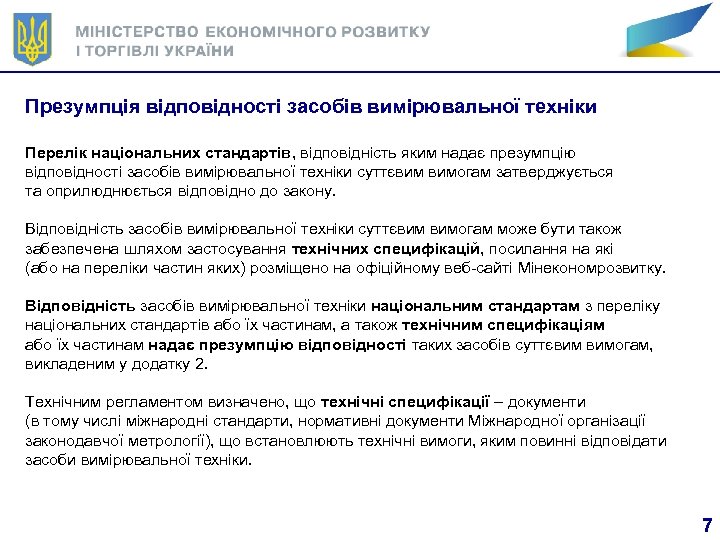 МІНІСТЕРСТВО ЕКОНОМІЧНОГО РОЗВИТКУ І ТОРГІВЛІ УКРАЇНИ

Презумпція відповідності засобів вимірювальної техніки

Перелік національних стандартів, відповідність яким надає презумпцію відповідності засобів вимірювальної техніки суттєвим вимогам затверджується та оприлюднюється відповідно до закону.

Відповідність засобів вимірювальної техніки суттєвим вимогам може бути також забезпечена шляхом застосування технічних специфікацій, посилання на які (або на переліки частин яких) розміщено на офіційному веб-сайті Мінекономрозвитку.

Відповідність засобів вимірювальної техніки національним стандартам з переліку національних стандартів або їх частинам, а також технічним специфікаціям або їх частинам надає презумпцію відповідності таких засобів суттєвим вимогам, викладеним у додатку 2.

Технічним регламентом визначено, що технічні специфікації – документи (в тому числі міжнародні стандарти, нормативні документи Міжнародної організації законодавчої метрології), що встановлюють технічні вимоги, яким повинні відповідати засоби вимірювальної техніки.

7